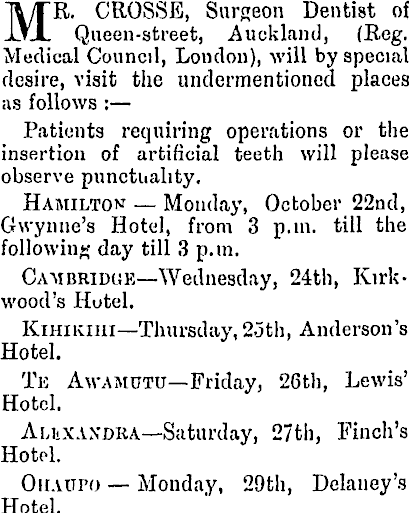 MR. CROSSE, Surgeon Dentist of Queen-street, Auckland, (Reg. Medical Council, London), will by special desire, visit the undermentioned places as follows :—

Patients requiring operations or the insertion of artificial teeth will please observe punctuality.

HAMILTON — Monday, October 22nd, Gwynne's Hotel, from 3 p.m. till the following day till 3 p.m.

CAMBRIDGE—Wednesday, 24th, Kirkwood's Hotel.

KIHIKIHI—Thursday, 25th, Anderson's Hotel.

TE AWAMUTU—Friday, 26th, Lewis' Hotel.

ALEXANDRA—Saturday, 27th, Finch's Hotel.

OHAUPO — Monday, 29th, Delaney's Hotel.